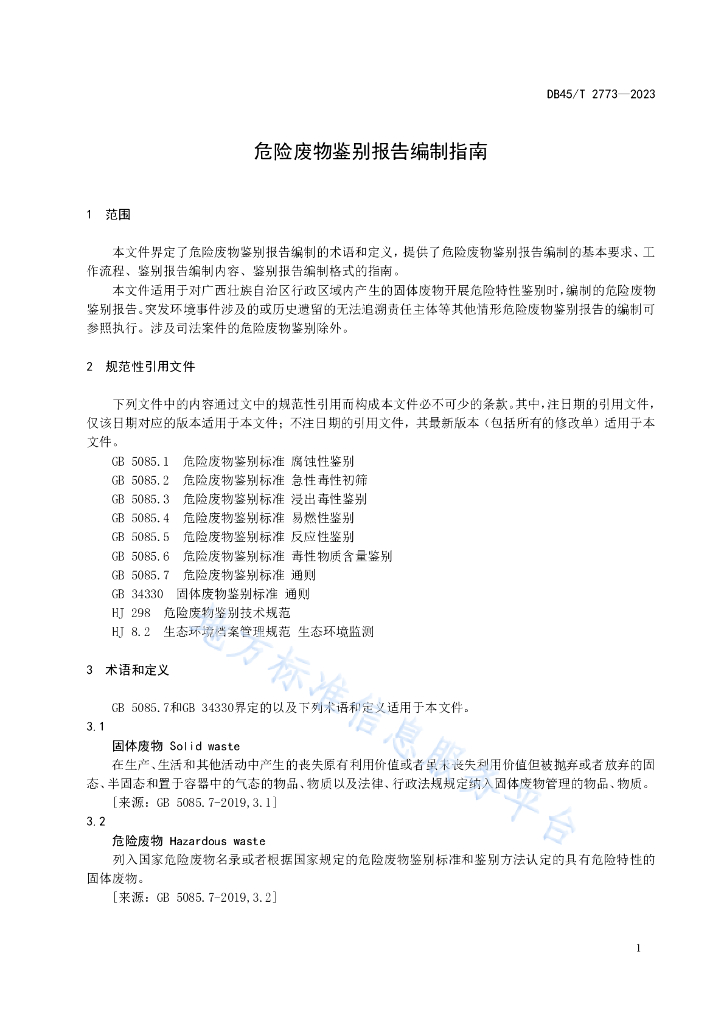 DB45/T 2773—2023

危险废物鉴别报告编制指南

1 范围

本文件界定了危险废物鉴别报告编制的术语和定义，提供了危险废物鉴别报告编制的基本要求、工作流程、鉴别报告编制内容、鉴别报告编制格式的指南。

本文件适用于对广西壮族自治区行政区域内产生的固体废物开展危险特性鉴别时，编制的危险废物鉴别报告。突发环境事件涉及的或历史遗留的无法追溯责任主体等其他情形危险废物鉴别报告的编制可参照执行。涉及司法案件的危险废物鉴别除外。

2 规范性引用文件

下列文件中的内容通过文中的规范性引用而构成本文件必不可少的条款。其中，注日期的引用文件，仅该日期对应的版本适用于本文件；不注日期的引用文件，其最新版本（包括所有的修改单）适用于本文件。

GB 5085.1 危险废物鉴别标准 腐蚀性鉴别
GB 5085.2 危险废物鉴别标准 急性毒性初筛
GB 5085.3 危险废物鉴别标准 浸出毒性鉴别
GB 5085.4 危险废物鉴别标准 易燃性鉴别
GB 5085.5 危险废物鉴别标准 反应性鉴别
GB 5085.6 危险废物鉴别标准 毒性物质含量鉴别
GB 5085.7 危险废物鉴别标准 通则
GB 34330 固体废物鉴别标准 通则
HJ 298 危险废物鉴别技术规范
HJ 8.2 生态环境档案管理规范 生态环境监测

3 术语和定义

GB 5085.7和GB 34330界定的以及下列术语和定义适用于本文件。

3.1
固体废物 Solid waste
在生产、生活和其他活动中产生的丧失原有利用价值或者虽未丧失利用价值但被抛弃或者放弃的固态、半固态和置于容器中的气态的物品、物质以及法律、行政法规规定纳入固体废物管理的物品、物质。
[来源：GB 5085.7-2019,3.1]

3.2
危险废物 Hazardous waste
列入国家危险废物名录或者根据国家规定的危险废物鉴别标准和鉴别方法认定的具有危险特性的固体废物。
[来源：GB 5085.7-2019,3.2]

地方标准信息服务平台

1